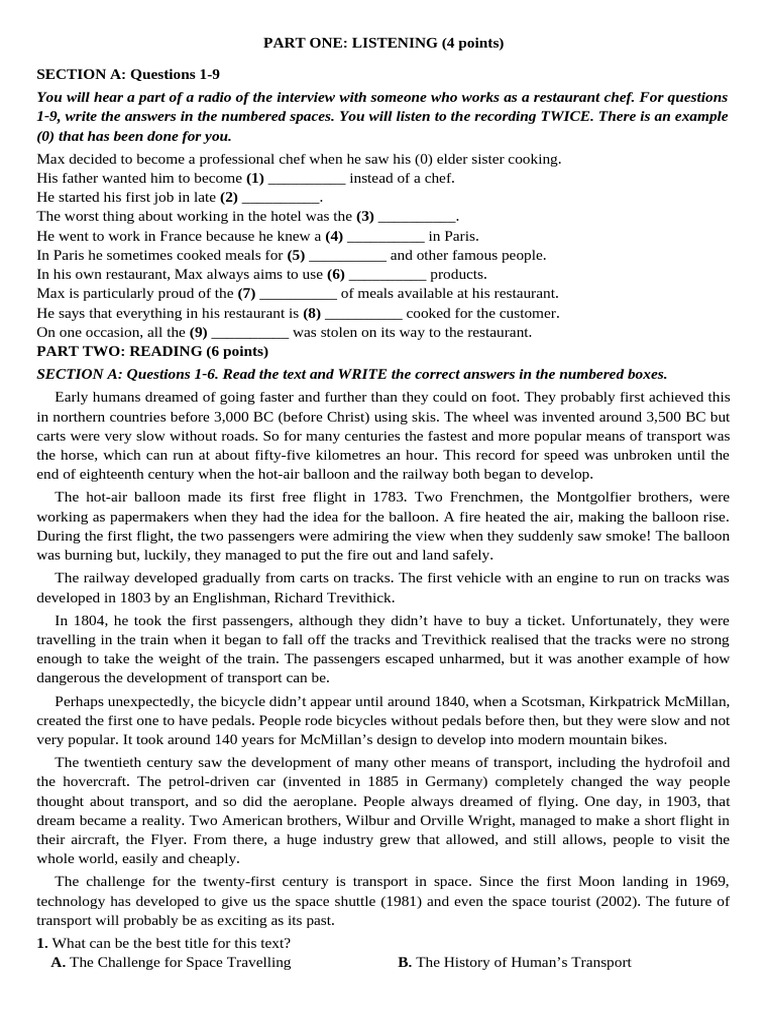 PART ONE: LISTENING (4 points)

SECTION A: Questions 1-9

You will hear a part of a radio of the interview with someone who works as a restaurant chef. For questions 1-9, write the answers in the numbered spaces. You will listen to the recording TWICE. There is an example (0) that has been done for you.

Max decided to become a professional chef when he saw his (0) elder sister cooking.
His father wanted him to become (1) __________ instead of a chef.
He started his first job in late (2) __________.
The worst thing about working in the hotel was the (3) __________.
He went to work in France because he knew a (4) __________ in Paris.
In Paris he sometimes cooked meals for (5) __________ and other famous people.
In his own restaurant, Max always aims to use (6) __________ products.
Max is particularly proud of the (7) __________ of meals available at his restaurant.
He says that everything in his restaurant is (8) __________ cooked for the customer.
On one occasion, all the (9) __________ was stolen on its way to the restaurant.

PART TWO: READING (6 points)

SECTION A: Questions 1-6. Read the text and WRITE the correct answers in the numbered boxes.

Early humans dreamed of going faster and further than they could on foot. They probably first achieved this in northern countries before 3,000 BC (before Christ) using skis. The wheel was invented around 3,500 BC but carts were very slow without roads. So for many centuries the fastest and more popular means of transport was the horse, which can run at about fifty-five kilometres an hour. This record for speed was unbroken until the end of eighteenth century when the hot-air balloon and the railway both began to develop.

The hot-air balloon made its first free flight in 1783. Two Frenchmen, the Montgolfier brothers, were working as papermakers when they had the idea for the balloon. A fire heated the air, making the balloon rise. During the first flight, the two passengers were admiring the view when they suddenly saw smoke! The balloon was burning but, luckily, they managed to put the fire out and land safely.

The railway developed gradually from carts on tracks. The first vehicle with an engine to run on tracks was developed in 1803 by an Englishman, Richard Trevithick.

In 1804, he took the first passengers, although they didn't have to buy a ticket. Unfortunately, they were travelling in the train when it began to fall off the tracks and Trevithick realised that the tracks were no strong enough to take the weight of the train. The passengers escaped unharmed, but it was another example of how dangerous the development of transport can be.

Perhaps unexpectedly, the bicycle didn't appear until around 1840, when a Scotsman, Kirkpatrick McMillan, created the first one to have pedals. People rode bicycles without pedals before then, but they were slow and not very popular. It took around 140 years for McMillan's design to develop into modern mountain bikes.

The twentieth century saw the development of many other means of transport, including the hydrofoil and the hovercraft. The petrol-driven car (invented in 1885 in Germany) completely changed the way people thought about transport, and so did the aeroplane. People always dreamed of flying. One day, in 1903, that dream became a reality. Two American brothers, Wilbur and Orville Wright, managed to make a short flight in their aircraft, the Flyer. From there, a huge industry grew that allowed, and still allows, people to visit the whole world, easily and cheaply.

The challenge for the twenty-first century is transport in space. Since the first Moon landing in 1969, technology has developed to give us the space shuttle (1981) and even the space tourist (2002). The future of transport will probably be as exciting as its past.

1. What can be the best title for this text?
A. The Challenge for Space Travelling
B. The History of Human's Transport